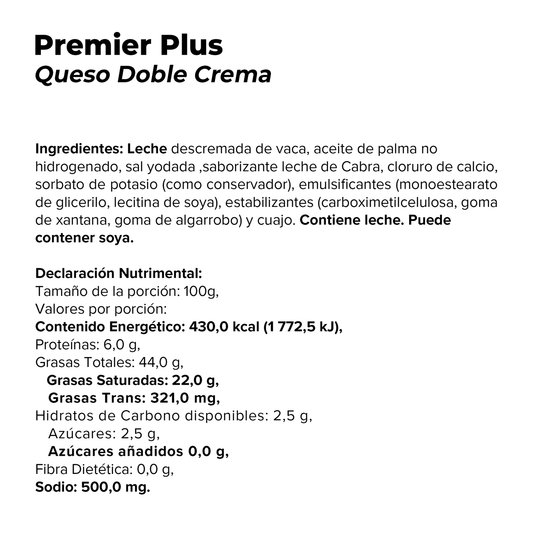 Premier Plus
Queso Doble Crema

Ingredientes: Leche descremada de vaca, aceite de palma no hidrogenado, sal yodada ,saborizante leche de Cabra, cloruro de calcio, sorbato de potasio (como conservador), emulsificantes (monoestearato de glicerilo, lecitina de soya), estabilizantes (carboximetilcelulosa, goma de xantana, goma de algarrobo) y cuajo. Contiene leche. Puede contener soya.

Declaración Nutrimental:
Tamaño de la porción: 100g,
Valores por porción:
Contenido Energético: 430,0 kcal (1 772,5 kJ),
Proteínas: 6,0 g,
Grasas Totales: 44,0 g,
Grasas Saturadas: 22,0 g,
Grasas Trans: 321,0 mg,
Hidratos de Carbono disponibles: 2,5 g,
Azúcares: 2,5 g,
Azúcares añadidos 0,0 g,
Fibra Dietética: 0,0 g,
Sodio: 500,0 mg.